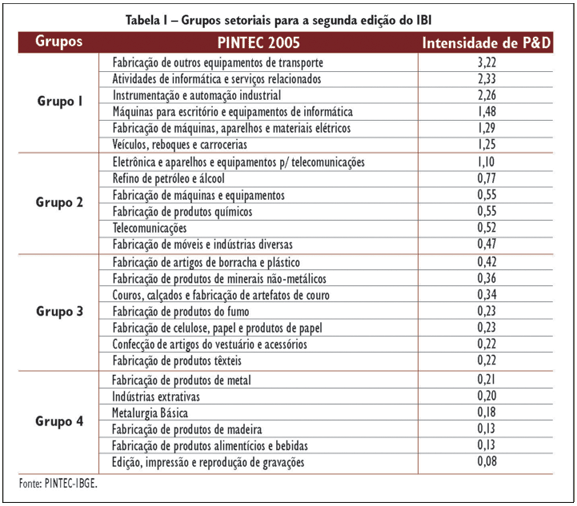 Tabela I – Grupos setoriais para a segunda edição do IBI

| Grupos | PINTEC 2005 | Intensidade de P&D |
|---|---|---|
| Grupo I | Fabricação de outros equipamentos de transporte | 3,22 |
| | Atividades de informática e serviços relacionados | 2,33 |
| | Instrumentação e automação industrial | 2,26 |
| | Máquinas para escritório e equipamentos de informática | 1,48 |
| | Fabricação de máquinas, aparelhos e materiais elétricos | 1,29 |
| | Veículos, reboques e carrocerias | 1,25 |
| Grupo 2 | Eletrônica e aparelhos e equipamentos p/ telecomunicações | 1,10 |
| | Refino de petróleo e álcool | 0,77 |
| | Fabricação de máquinas e equipamentos | 0,55 |
| | Fabricação de produtos químicos | 0,55 |
| | Telecomunicações | 0,52 |
| | Fabricação de móveis e indústrias diversas | 0,47 |
| Grupo 3 | Fabricação de artigos de borracha e plástico | 0,42 |
| | Fabricação de produtos de minerais não-metálicos | 0,36 |
| | Couros, calçados e fabricação de artefatos de couro | 0,34 |
| | Fabricação de produtos do fumo | 0,23 |
| | Fabricação de celulose, papel e produtos de papel | 0,23 |
| | Confecção de artigos do vestuário e acessórios | 0,22 |
| | Fabricação de produtos têxteis | 0,22 |
| Grupo 4 | Fabricação de produtos de metal | 0,21 |
| | Indústrias extrativas | 0,20 |
| | Metalurgia Básica | 0,18 |
| | Fabricação de produtos de madeira | 0,13 |
| | Fabricação de produtos alimentícios e bebidas | 0,13 |
| | Edição, impressão e reprodução de gravações | 0,08 |

Fonte: PINTEC-IBGE.